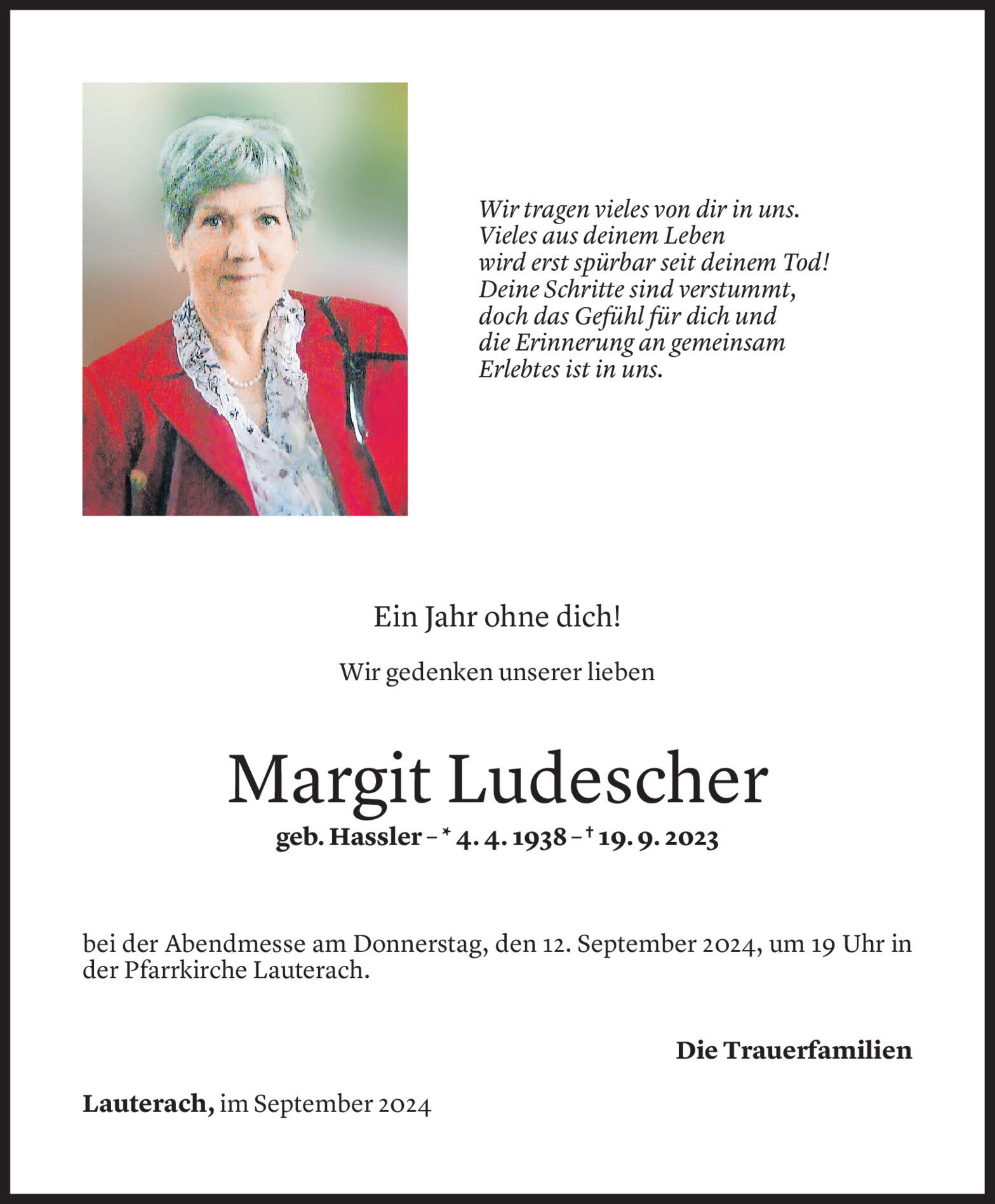 Wir tragen vieles von dir in uns.
Vieles aus deinem Leben
wird erst spürbar seit deinem Tod!
Deine Schritte sind verstummt,
doch das Gefühl für dich und
die Erinnerung an gemeinsam
Erlebtes ist in uns.

Ein Jahr ohne dich!

Wir gedenken unserer lieben

Margit Ludescher

geb. Hassler – * 4. 4. 1938 – † 19. 9. 2023

bei der Abendmesse am Donnerstag, den 12. September 2024, um 19 Uhr in der Pfarrkirche Lauterach.

Die Trauerfamilien

Lauterach, im September 2024